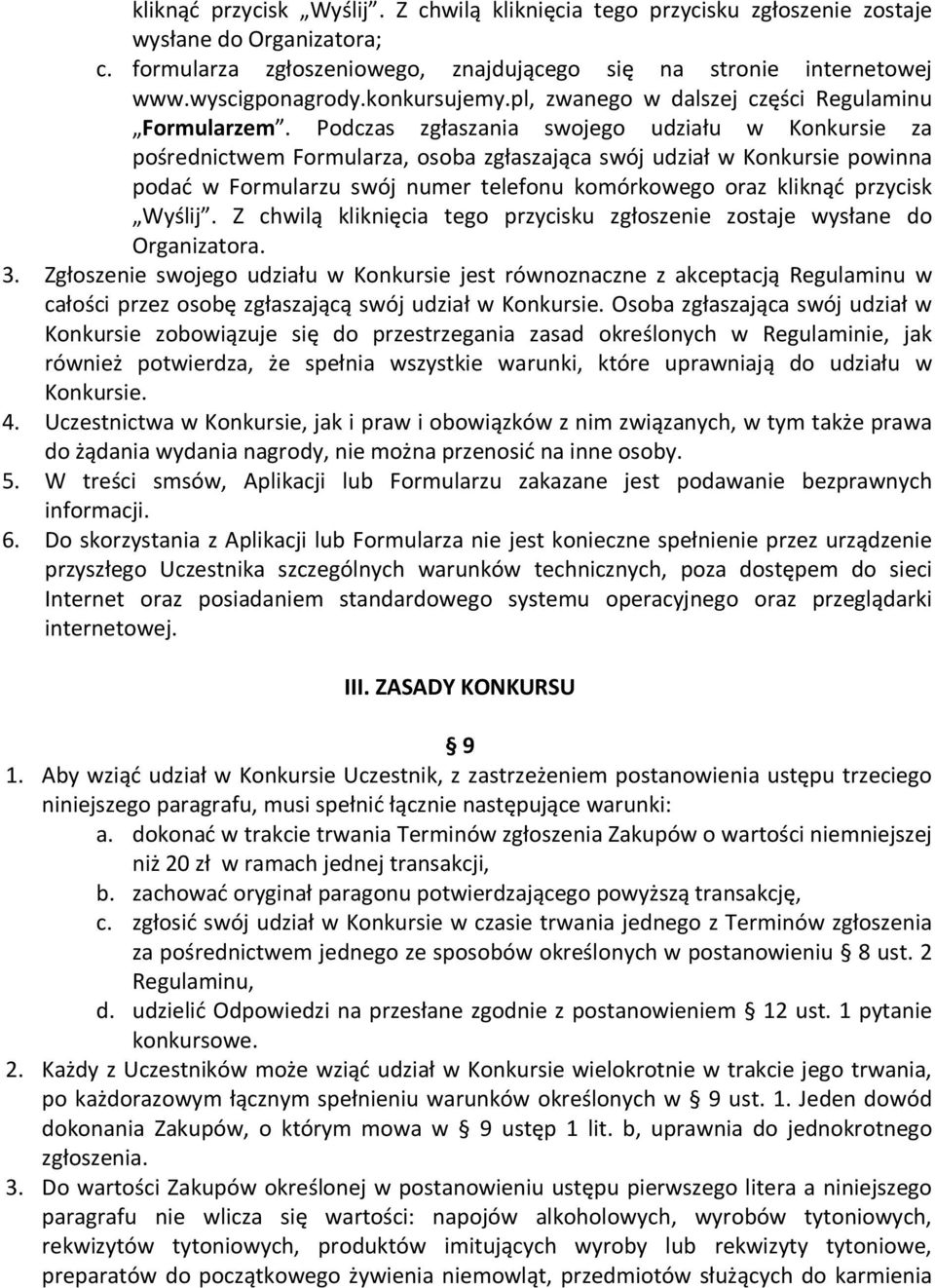 kliknąć przycisk „Wyślij”. Z chwilą kliknięcia tego przycisku zgłoszenie zostaje wysłane do Organizatora;

c. formularza zgłoszeniowego, znajdującego się na stronie internetowej www.wyscigponagrody.konkursujemy.pl, zwanego w dalszej części Regulaminu „Formularzem”. Podczas zgłaszania swojego udziału w Konkursie za pośrednictwem Formularza, osoba zgłaszająca swój udział w Konkursie powinna podać w Formularzu swój numer telefonu komórkowego oraz kliknąć przycisk „Wyślij”. Z chwilą kliknięcia tego przycisku zgłoszenie zostaje wysłane do Organizatora.

3. Zgłoszenie swojego udziału w Konkursie jest równoznaczne z akceptacją Regulaminu w całości przez osobę zgłaszającą swój udział w Konkursie. Osoba zgłaszająca swój udział w Konkursie zobowiązuje się do przestrzegania zasad określonych w Regulaminie, jak również potwierdza, że spełnia wszystkie warunki, które uprawniają do udziału w Konkursie.

4. Uczestnictwa w Konkursie, jak i praw i obowiązków z nim związanych, w tym także prawa do żądania wydania nagrody, nie można przenosić na inne osoby.

5. W treści smsów, Aplikacji lub Formularzu zakazane jest podawanie bezprawnych informacji.

6. Do skorzystania z Aplikacji lub Formularza nie jest konieczne spełnienie przez urządzenie przyszłego Uczestnika szczególnych warunków technicznych, poza dostępem do sieci Internet oraz posiadaniem standardowego systemu operacyjnego oraz przeglądarki internetowej.

III. ZASADY KONKURSU

§ 9

1. Aby wziąć udział w Konkursie Uczestnik, z zastrzeżeniem postanowienia ustępu trzeciego niniejszego paragrafu, musi spełnić łącznie następujące warunki:
a. dokonać w trakcie trwania Terminów zgłoszenia Zakupów o wartości niemniejszej niż 20 zł w ramach jednej transakcji,
b. zachować oryginał paragonu potwierdzającego powyższą transakcję,
c. zgłosić swój udział w Konkursie w czasie trwania jednego z Terminów zgłoszenia za pośrednictwem jednego ze sposobów określonych w postanowieniu § 8 ust. 2 Regulaminu,
d. udzielić Odpowiedzi na przesłane zgodnie z postanowieniem § 12 ust. 1 pytanie konkursowe.

2. Każdy z Uczestników może wziąć udział w Konkursie wielokrotnie w trakcie jego trwania, po każdorazowym łącznym spełnieniu warunków określonych w § 9 ust. 1. Jeden dowód dokonania Zakupów, o którym mowa w § 9 ustęp 1 lit. b, uprawnia do jednokrotnego zgłoszenia.

3. Do wartości Zakupów określonej w postanowieniu ustępu pierwszego litera a niniejszego paragrafu nie wlicza się wartości: napojów alkoholowych, wyrobów tytoniowych, rekwizytów tytoniowych, produktów imitujących wyroby lub rekwizyty tytoniowe, preparatów do początkowego żywienia niemowląt, przedmiotów służących do karmienia